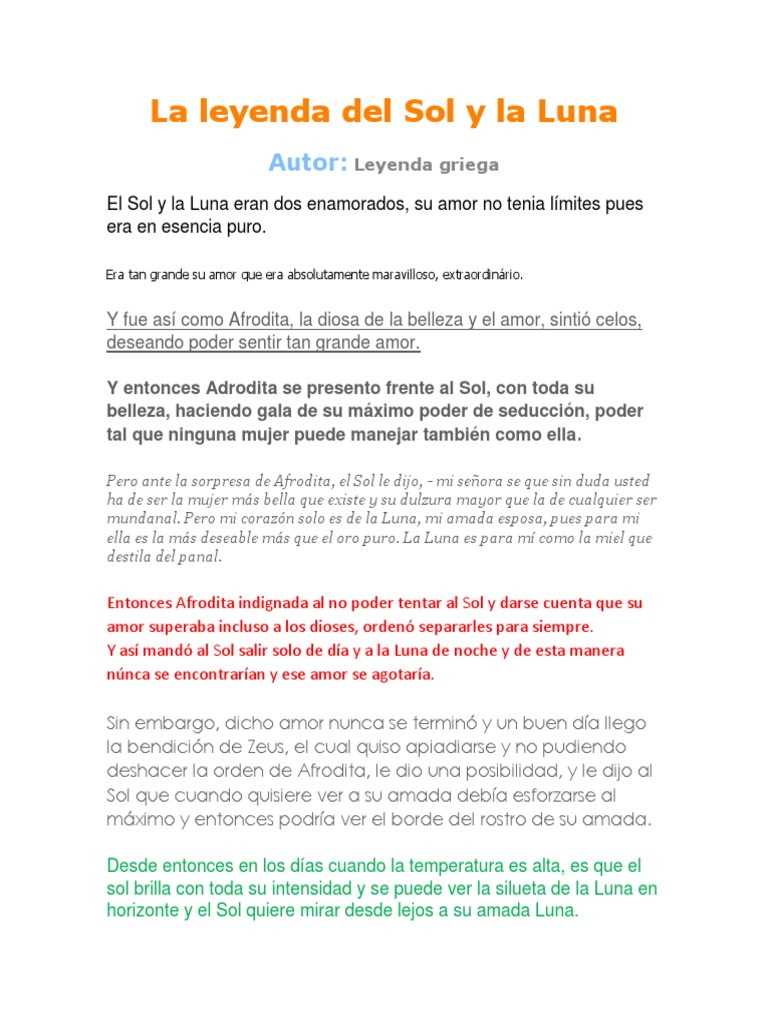 La leyenda del Sol y la Luna

Autor: Leyenda griega

El Sol y la Luna eran dos enamorados, su amor no tenia límites pues era en esencia puro.

Era tan grande su amor que era absolutamente maravilloso, extraordinário.

Y fue así como Afrodita, la diosa de la belleza y el amor, sintió celos, deseando poder sentir tan grande amor.

Y entonces Adrodita se presento frente al Sol, con toda su belleza, haciendo gala de su máximo poder de seducción, poder tal que ninguna mujer puede manejar también como ella.

Pero ante la sorpresa de Afrodita, el Sol le dijo, - mi señora se que sin duda usted ha de ser la mujer más bella que existe y su dulzura mayor que la de cualquier ser mundanal. Pero mi corazón solo es de la Luna, mi amada esposa, pues para mi ella es la más deseable más que el oro puro. La Luna es para mí como la miel que destila del panal.

Entonces Afrodita indignada al no poder tentar al Sol y darse cuenta que su amor superaba incluso a los dioses, ordenó separarles para siempre.
Y así mandó al Sol salir solo de día y a la Luna de noche y de esta manera núnca se encontrarían y ese amor se agotaría.

Sin embargo, dicho amor nunca se terminó y un buen día llego la bendición de Zeus, el cual quiso apiadiarse y no pudiendo deshacer la orden de Afrodita, le dio una posibilidad, y le dijo al Sol que cuando quisiere ver a su amada debía esforzarse al máximo y entonces podría ver el borde del rostro de su amada.

Desde entonces en los días cuando la temperatura es alta, es que el sol brilla con toda su intensidad y se puede ver la silueta de la Luna en horizonte y el Sol quiere mirar desde lejos a su amada Luna.